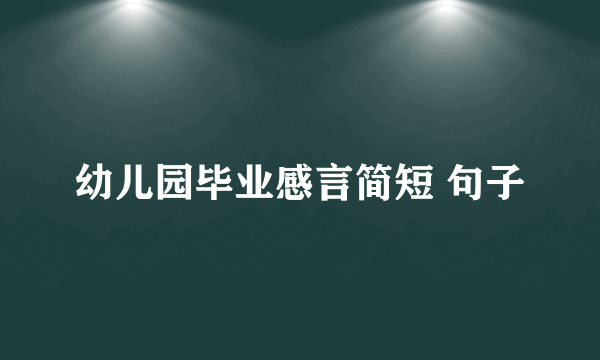 幼儿园毕业感言简短 句子